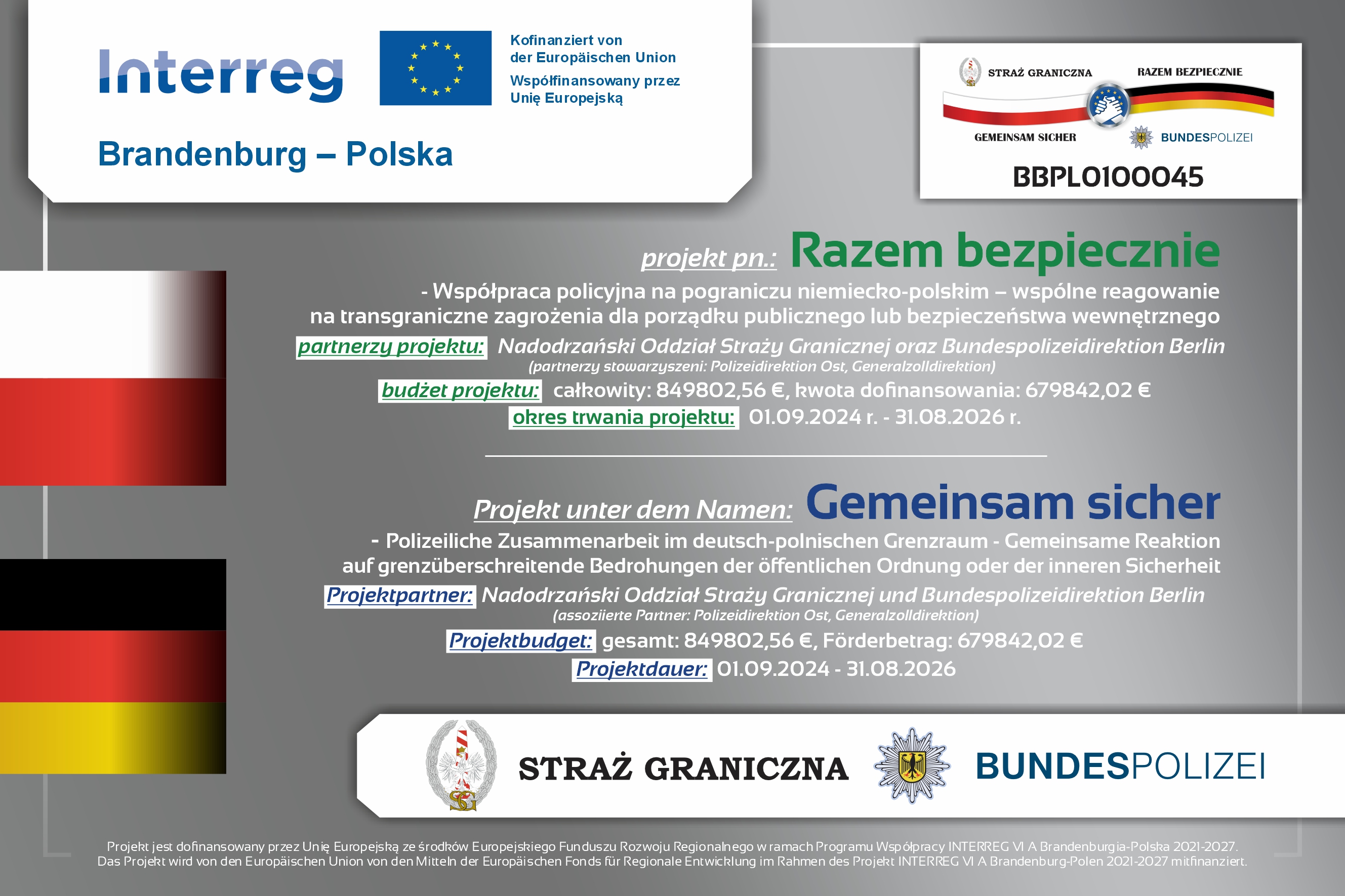 Interreg

Kofinanziert von
der Europäischen Union
Współfinansowany przez
Unię Europejską

Brandenburg – Polska

STRAŻ GRANICZNA
RAZEM BEZPIECZNIE
GEMEINSAM SICHER
BUNDESPOLIZEI

BBPL0100045

projekt pn.: Razem bezpiecznie

- Współpraca policyjna na pograniczu niemiecko-polskim – wspólne reagowanie na transgraniczne zagrożenia dla porządku publicznego lub bezpieczeństwa wewnętrznego

partnerzy projektu: Nadodrzański Oddział Straży Granicznej oraz Bundespolizeidirektion Berlin
(partnerzy stowarzyszeni: Polizeidirektion Ost, Generalzolldirektion)

budżet projektu: całkowity: 849802,56 €, kwota dofinansowania: 679842,02 €

okres trwania projektu: 01.09.2024 r. - 31.08.2026 r.

Projekt unter dem Namen: Gemeinsam sicher

- Polizeiliche Zusammenarbeit im deutsch-polnischen Grenzraum - Gemeinsame Reaktion auf grenzüberschreitende Bedrohungen der öffentlichen Ordnung oder der inneren Sicherheit

Projektpartner: Nadodrzański Oddział Straży Granicznej und Bundespolizeidirektion Berlin
(assoziierte Partner: Polizeidirektion Ost, Generalzolldirektion)

Projektbudget: gesamt: 849802,56 €, Förderbetrag: 679842,02 €

Projektdauer: 01.09.2024 - 31.08.2026

STRAŻ GRANICZNA
BUNDESPOLIZEI

Projekt jest dofinansowany przez Unię Europejską ze środków Europejskiego Funduszu Rozwoju Regionalnego w ramach Programu Współpracy INTERREG VI A Brandenburgia-Polska 2021-2027.
Das Projekt wird von den Europäischen Union von den Mitteln der Europäischen Fonds für Regionale Entwicklung im Rahmen des Projekt INTERREG VI A Brandenburg-Polen 2021-2027 mitfinanziert.